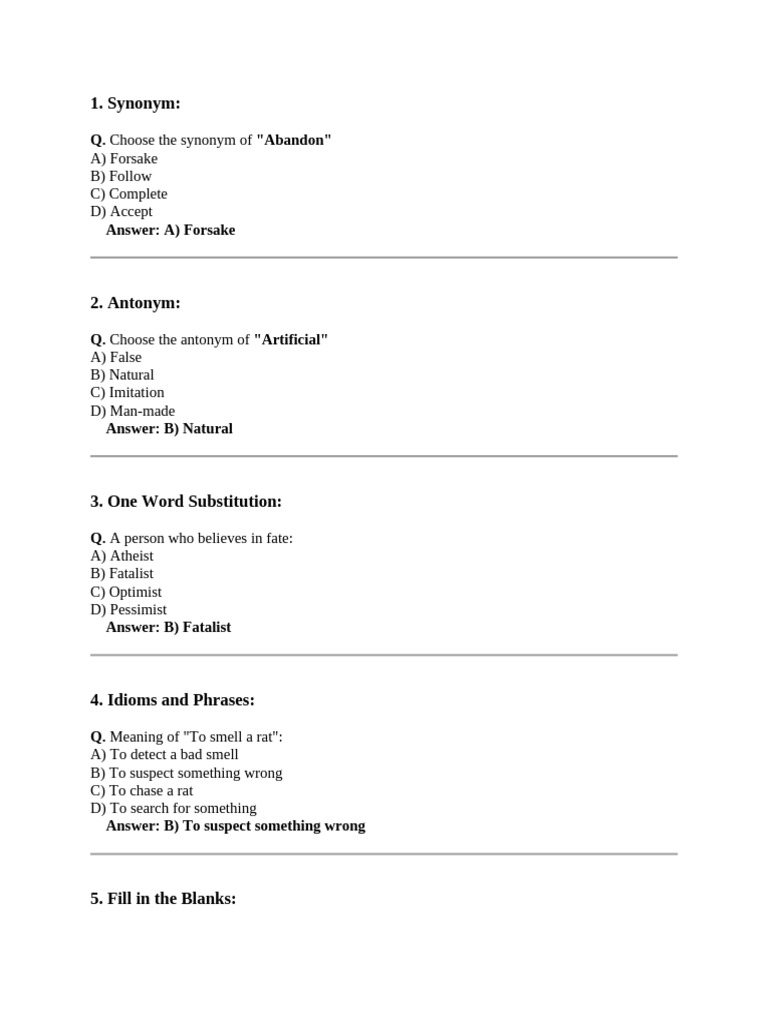 1. Synonym:

Q. Choose the synonym of "Abandon"
A) Forsake
B) Follow
C) Complete
D) Accept
Answer: A) Forsake

2. Antonym:

Q. Choose the antonym of "Artificial"
A) False
B) Natural
C) Imitation
D) Man-made
Answer: B) Natural

3. One Word Substitution:

Q. A person who believes in fate:
A) Atheist
B) Fatalist
C) Optimist
D) Pessimist
Answer: B) Fatalist

4. Idioms and Phrases:

Q. Meaning of "To smell a rat":
A) To detect a bad smell
B) To suspect something wrong
C) To chase a rat
D) To search for something
Answer: B) To suspect something wrong

5. Fill in the Blanks: